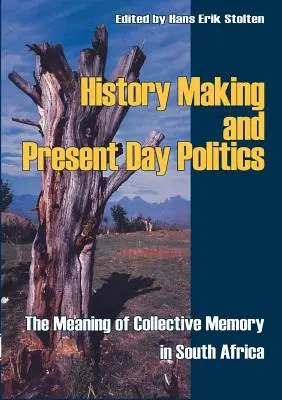 Edited by Hans Erik Stolten

History Making and Present Day Politics

The Meaning of Collective Memory in South Africa